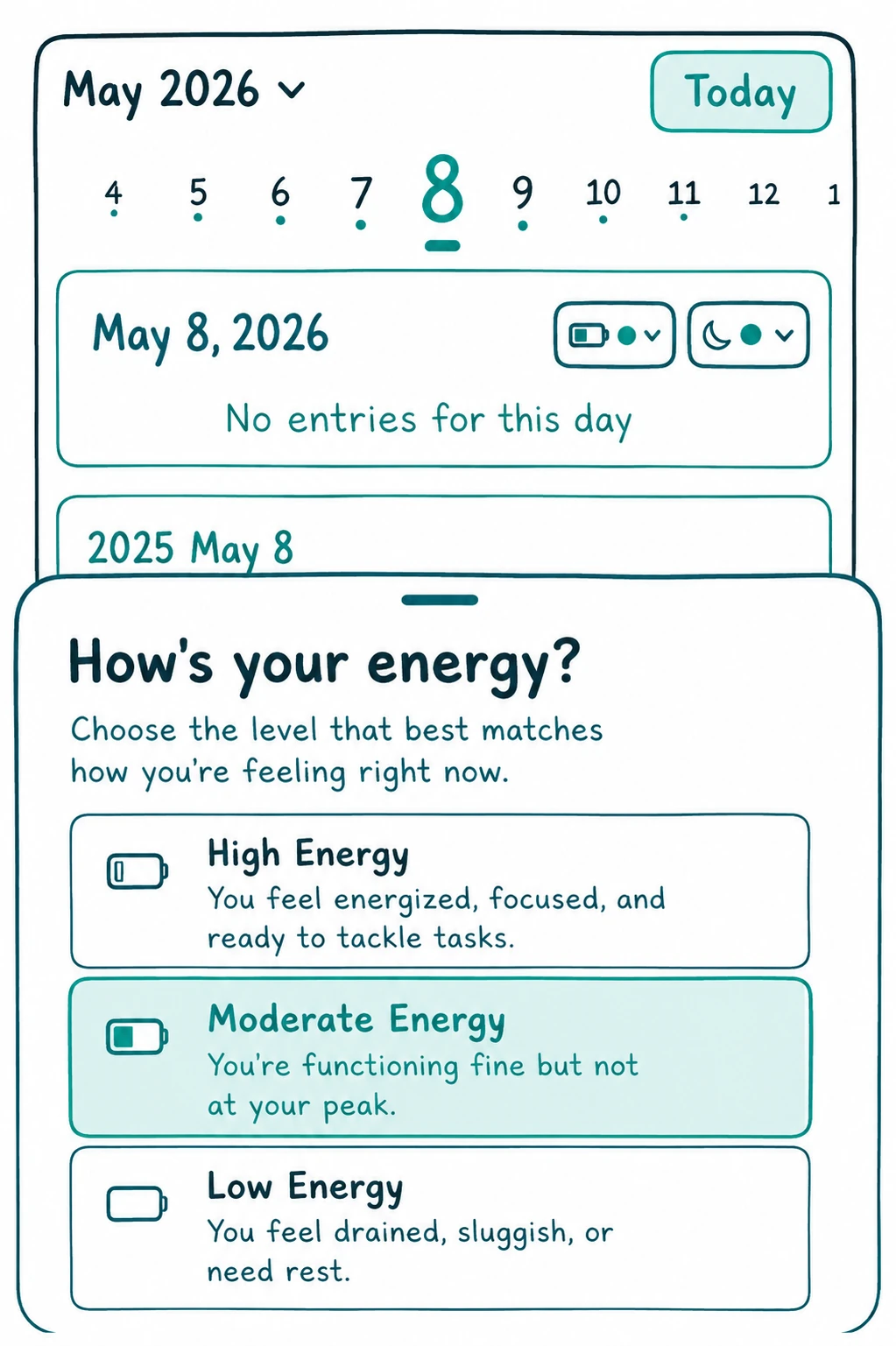 May 2026

Today

4 5 6 7 8 9 10 11 12 1

May 8, 2026

No entries for this day

2025 May 8

How's your energy?

Choose the level that best matches how you're feeling right now.

High Energy
You feel energized, focused, and ready to tackle tasks.

Moderate Energy
You're functioning fine but not at your peak.

Low Energy
You feel drained, sluggish, or need rest.